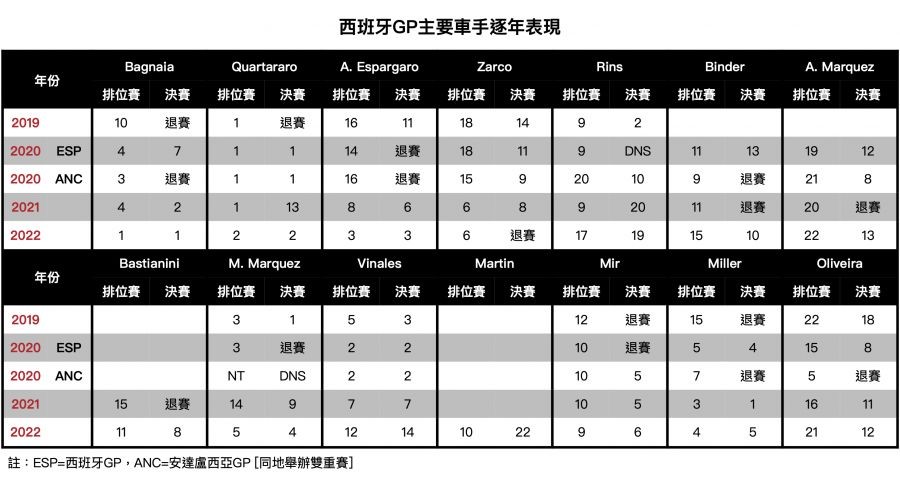 西班牙GP主要車手逐年表現

| 年份 | Bagnaia 排位賽 | Bagnaia 決賽 | Quartararo 排位賽 | Quartararo 決賽 | A. Espargaro 排位賽 | A. Espargaro 決賽 | Zarco 排位賽 | Zarco 決賽 | Rins 排位賽 | Rins 決賽 | Binder 排位賽 | Binder 決賽 | A. Marquez 排位賽 | A. Marquez 決賽 |
|---|---|---|---|---|---|---|---|---|---|---|---|---|---|---|
| 2019 | 10 | 退賽 | 1 | 退賽 | 16 | 11 | 18 | 14 | 9 | 2 | | | | |
| 2020 ESP | 4 | 7 | 1 | 1 | 14 | 退賽 | 18 | 11 | 9 | DNS | 11 | 13 | 19 | 12 |
| 2020 ANC | 3 | 退賽 | 1 | 1 | 16 | 退賽 | 15 | 9 | 20 | 10 | 9 | 退賽 | 21 | 8 |
| 2021 | 4 | 2 | 1 | 13 | 8 | 6 | 6 | 8 | 9 | 20 | 11 | 退賽 | 20 | 退賽 |
| 2022 | 1 | 1 | 2 | 2 | 3 | 3 | 6 | 退賽 | 17 | 19 | 15 | 10 | 22 | 13 |

| 年份 | Bastianini 排位賽 | Bastianini 決賽 | M. Marquez 排位賽 | M. Marquez 決賽 | Vinales 排位賽 | Vinales 決賽 | Martin 排位賽 | Martin 決賽 | Mir 排位賽 | Mir 決賽 | Miller 排位賽 | Miller 決賽 | Oliveira 排位賽 | Oliveira 決賽 |
|---|---|---|---|---|---|---|---|---|---|---|---|---|---|---|
| 2019 | | | 3 | 1 | 5 | 3 | | | 12 | 退賽 | 15 | 退賽 | 22 | 18 |
| 2020 ESP | | | 3 | 退賽 | 2 | 2 | | | 10 | 退賽 | 5 | 4 | 15 | 8 |
| 2020 ANC | | | NT | DNS | 2 | 2 | | | 10 | 5 | 7 | 退賽 | 5 | 退賽 |
| 2021 | 15 | 退賽 | 14 | 9 | 7 | 7 | | | 10 | 5 | 3 | 1 | 16 | 11 |
| 2022 | 11 | 8 | 5 | 4 | 12 | 14 | 10 | 22 | 9 | 6 | 4 | 5 | 21 | 12 |

註：ESP=西班牙GP，ANC=安達盧西亞GP [同地舉辦雙重賽]